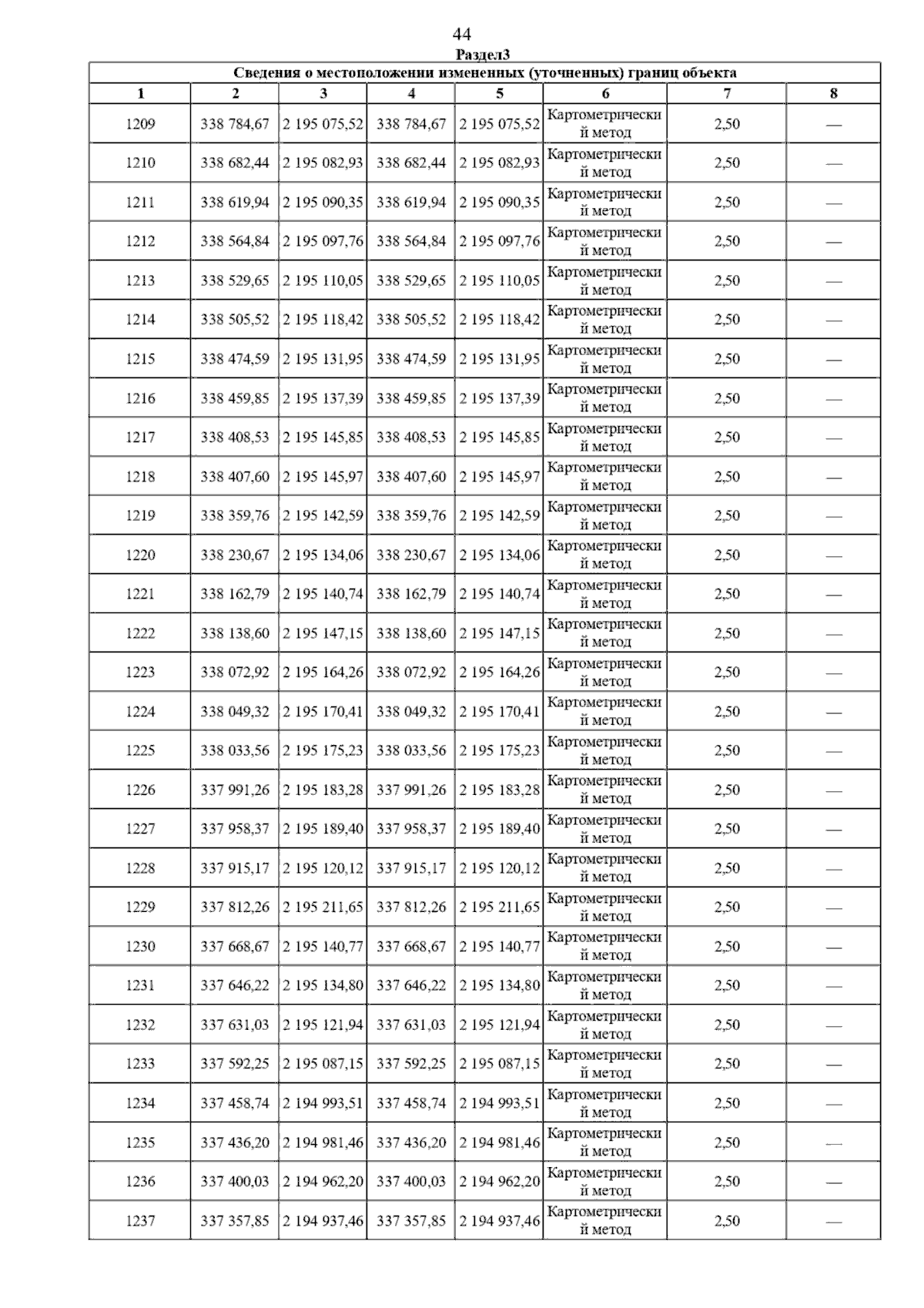 44

Раздел3

Сведения о местоположении измененных (уточненных) границ объекта

| 1 | 2 | 3 | 4 | 5 | 6 | 7 | 8 |
|---|---|---|---|---|---|---|---|
| 1209 | 338 784,67 | 2 195 075,52 | 338 784,67 | 2 195 075,52 | Картометрический метод | 2,50 | — |
| 1210 | 338 682,44 | 2 195 082,93 | 338 682,44 | 2 195 082,93 | Картометрический метод | 2,50 | — |
| 1211 | 338 619,94 | 2 195 090,35 | 338 619,94 | 2 195 090,35 | Картометрический метод | 2,50 | — |
| 1212 | 338 564,84 | 2 195 097,76 | 338 564,84 | 2 195 097,76 | Картометрический метод | 2,50 | — |
| 1213 | 338 529,65 | 2 195 110,05 | 338 529,65 | 2 195 110,05 | Картометрический метод | 2,50 | — |
| 1214 | 338 505,52 | 2 195 118,42 | 338 505,52 | 2 195 118,42 | Картометрический метод | 2,50 | — |
| 1215 | 338 474,59 | 2 195 131,95 | 338 474,59 | 2 195 131,95 | Картометрический метод | 2,50 | — |
| 1216 | 338 459,85 | 2 195 137,39 | 338 459,85 | 2 195 137,39 | Картометрический метод | 2,50 | — |
| 1217 | 338 408,53 | 2 195 145,85 | 338 408,53 | 2 195 145,85 | Картометрический метод | 2,50 | — |
| 1218 | 338 407,60 | 2 195 145,97 | 338 407,60 | 2 195 145,97 | Картометрический метод | 2,50 | — |
| 1219 | 338 359,76 | 2 195 142,59 | 338 359,76 | 2 195 142,59 | Картометрический метод | 2,50 | — |
| 1220 | 338 230,67 | 2 195 134,06 | 338 230,67 | 2 195 134,06 | Картометрический метод | 2,50 | — |
| 1221 | 338 162,79 | 2 195 140,74 | 338 162,79 | 2 195 140,74 | Картометрический метод | 2,50 | — |
| 1222 | 338 138,60 | 2 195 147,15 | 338 138,60 | 2 195 147,15 | Картометрический метод | 2,50 | — |
| 1223 | 338 072,92 | 2 195 164,26 | 338 072,92 | 2 195 164,26 | Картометрический метод | 2,50 | — |
| 1224 | 338 049,32 | 2 195 170,41 | 338 049,32 | 2 195 170,41 | Картометрический метод | 2,50 | — |
| 1225 | 338 033,56 | 2 195 175,23 | 338 033,56 | 2 195 175,23 | Картометрический метод | 2,50 | — |
| 1226 | 337 991,26 | 2 195 183,28 | 337 991,26 | 2 195 183,28 | Картометрический метод | 2,50 | — |
| 1227 | 337 958,37 | 2 195 189,40 | 337 958,37 | 2 195 189,40 | Картометрический метод | 2,50 | — |
| 1228 | 337 915,17 | 2 195 120,12 | 337 915,17 | 2 195 120,12 | Картометрический метод | 2,50 | — |
| 1229 | 337 812,26 | 2 195 211,65 | 337 812,26 | 2 195 211,65 | Картометрический метод | 2,50 | — |
| 1230 | 337 668,67 | 2 195 140,77 | 337 668,67 | 2 195 140,77 | Картометрический метод | 2,50 | — |
| 1231 | 337 646,22 | 2 195 134,80 | 337 646,22 | 2 195 134,80 | Картометрический метод | 2,50 | — |
| 1232 | 337 631,03 | 2 195 121,94 | 337 631,03 | 2 195 121,94 | Картометрический метод | 2,50 | — |
| 1233 | 337 592,25 | 2 195 087,15 | 337 592,25 | 2 195 087,15 | Картометрический метод | 2,50 | — |
| 1234 | 337 458,74 | 2 194 993,51 | 337 458,74 | 2 194 993,51 | Картометрический метод | 2,50 | — |
| 1235 | 337 436,20 | 2 194 981,46 | 337 436,20 | 2 194 981,46 | Картометрический метод | 2,50 | — |
| 1236 | 337 400,03 | 2 194 962,20 | 337 400,03 | 2 194 962,20 | Картометрический метод | 2,50 | — |
| 1237 | 337 357,85 | 2 194 937,46 | 337 357,85 | 2 194 937,46 | Картометрический метод | 2,50 | — |